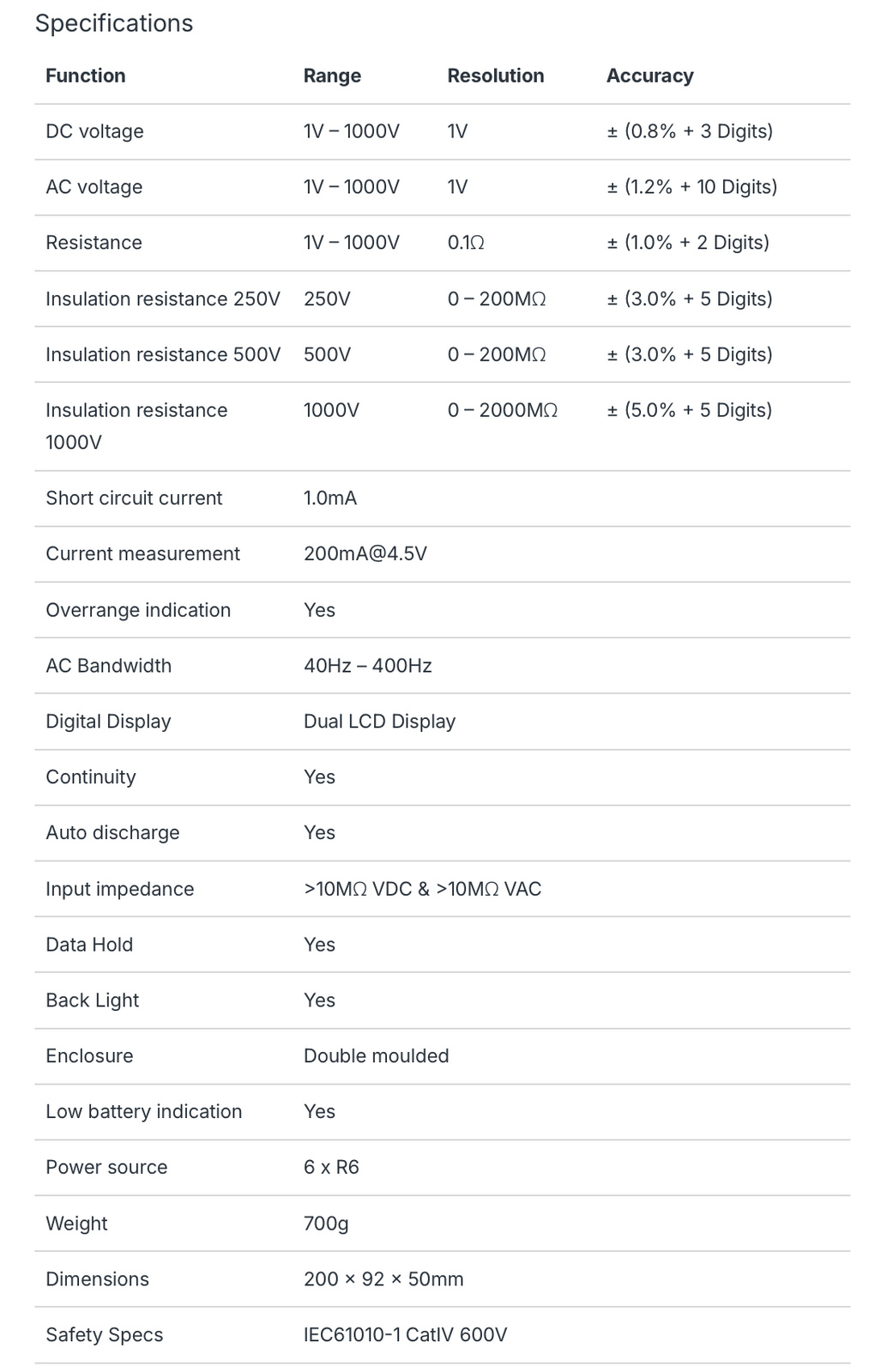 Specifications

| Function | Range | Resolution | Accuracy |
|---|---|---|---|
| DC voltage | 1V – 1000V | 1V | ± (0.8% + 3 Digits) |
| AC voltage | 1V – 1000V | 1V | ± (1.2% + 10 Digits) |
| Resistance | 1V – 1000V | 0.1Ω | ± (1.0% + 2 Digits) |
| Insulation resistance 250V | 250V | 0 – 200MΩ | ± (3.0% + 5 Digits) |
| Insulation resistance 500V | 500V | 0 – 200MΩ | ± (3.0% + 5 Digits) |
| Insulation resistance 1000V | 1000V | 0 – 2000MΩ | ± (5.0% + 5 Digits) |
| Short circuit current | 1.0mA | | |
| Current measurement | 200mA@4.5V | | |
| Overrange indication | Yes | | |
| AC Bandwidth | 40Hz – 400Hz | | |
| Digital Display | Dual LCD Display | | |
| Continuity | Yes | | |
| Auto discharge | Yes | | |
| Input impedance | >10MΩ VDC & >10MΩ VAC | | |
| Data Hold | Yes | | |
| Back Light | Yes | | |
| Enclosure | Double moulded | | |
| Low battery indication | Yes | | |
| Power source | 6 x R6 | | |
| Weight | 700g | | |
| Dimensions | 200 × 92 × 50mm | | |
| Safety Specs | IEC61010-1 CatIV 600V | | |